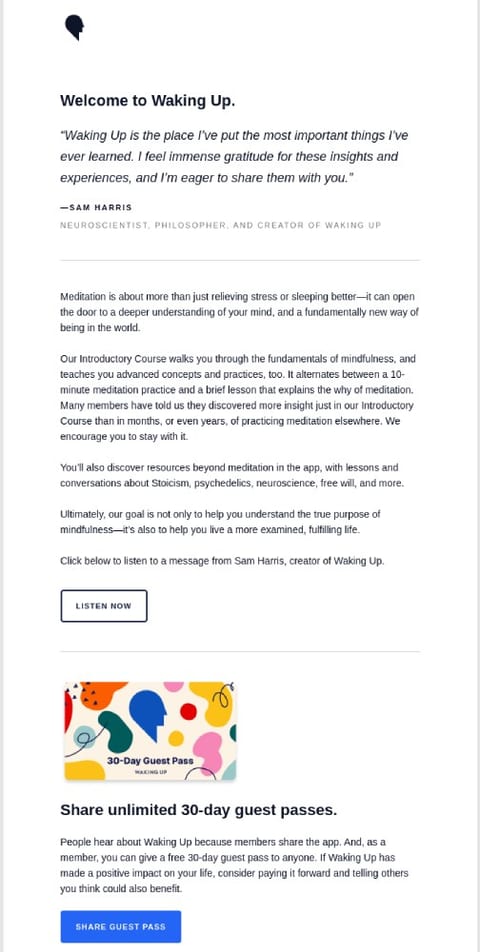 Welcome to Waking Up.

"Waking Up is the place I've put the most important things I've ever learned. I feel immense gratitude for these insights and experiences, and I'm eager to share them with you."

—SAM HARRIS

NEUROSCIENTIST, PHILOSOPHER, AND CREATOR OF WAKING UP

Meditation is about more than just relieving stress or sleeping better—it can open the door to a deeper understanding of your mind, and a fundamentally new way of being in the world.

Our Introductory Course walks you through the fundamentals of mindfulness, and teaches you advanced concepts and practices, too. It alternates between a 10-minute meditation practice and a brief lesson that explains the why of meditation. Many members have told us they discovered more insight just in our Introductory Course than in months, or even years, of practicing meditation elsewhere. We encourage you to stay with it.

You'll also discover resources beyond meditation in the app, with lessons and conversations about Stoicism, psychedelics, neuroscience, free will, and more.

Ultimately, our goal is not only to help you understand the true purpose of mindfulness—it's also to help you live a more examined, fulfilling life.

Click below to listen to a message from Sam Harris, creator of Waking Up.

LISTEN NOW

30-Day Guest Pass
WAKING UP

Share unlimited 30-day guest passes.

People hear about Waking Up because members share the app. And, as a member, you can give a free 30-day guest pass to anyone. If Waking Up has made a positive impact on your life, consider paying it forward and telling others you think could also benefit.

SHARE GUEST PASS